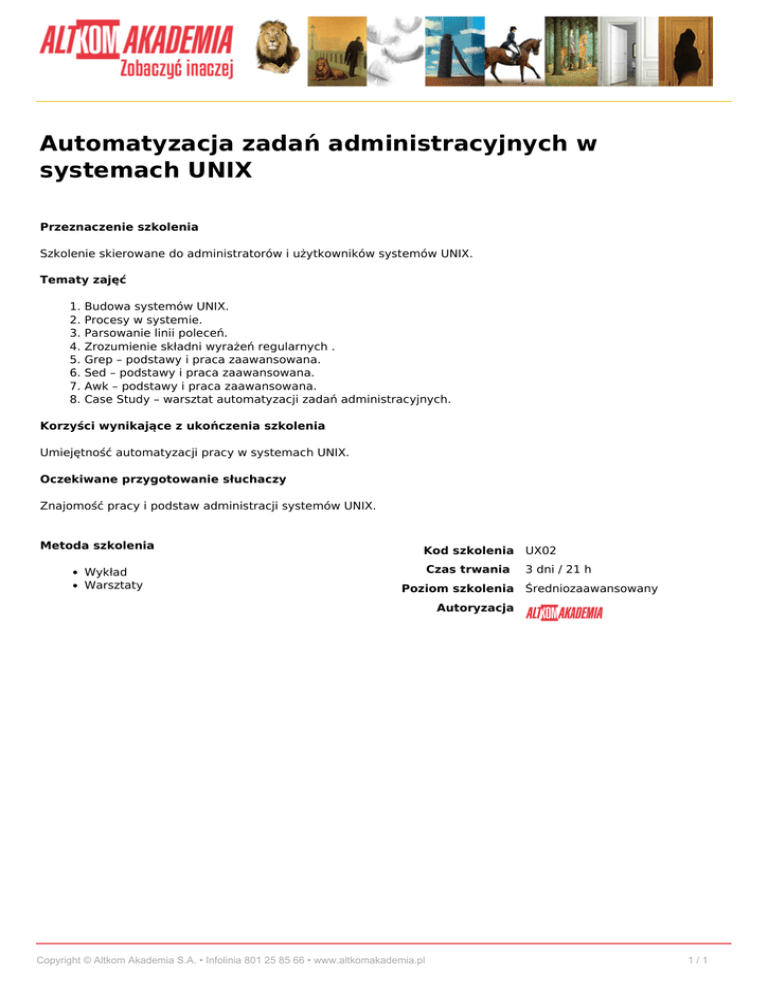 ALTKOM AKADEMIA
Zobaczyć inaczej

Automatyzacja zadań administracyjnych w systemach UNIX

Przeznaczenie szkolenia

Szkolenie skierowane do administratorów i użytkowników systemów UNIX.

Tematy zajęć

1. Budowa systemów UNIX.
2. Procesy w systemie.
3. Parsowanie linii poleceń.
4. Zrozumienie składni wyrażeń regularnych .
5. Grep – podstawy i praca zaawansowana.
6. Sed – podstawy i praca zaawansowana.
7. Awk – podstawy i praca zaawansowana.
8. Case Study – warsztat automatyzacji zadań administracyjnych.

Korzyści wynikające z ukończenia szkolenia

Umiejętność automatyzacji pracy w systemach UNIX.

Oczekiwane przygotowanie słuchaczy

Znajomość pracy i podstaw administracji systemów UNIX.

Metoda szkolenia

• Wykład
• Warsztaty

| Kod szkolenia | UX02 |
|---|---|
| Czas trwania | 3 dni / 21 h |
| Poziom szkolenia | Średniozaawansowany |
| Autoryzacja | ALTKOM AKADEMIA |

Copyright © Altkom Akademia S.A. • Infolinia 801 25 85 66 • www.altkomakademia.pl

1 / 1